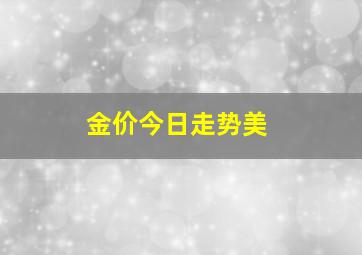 金价今日走势美